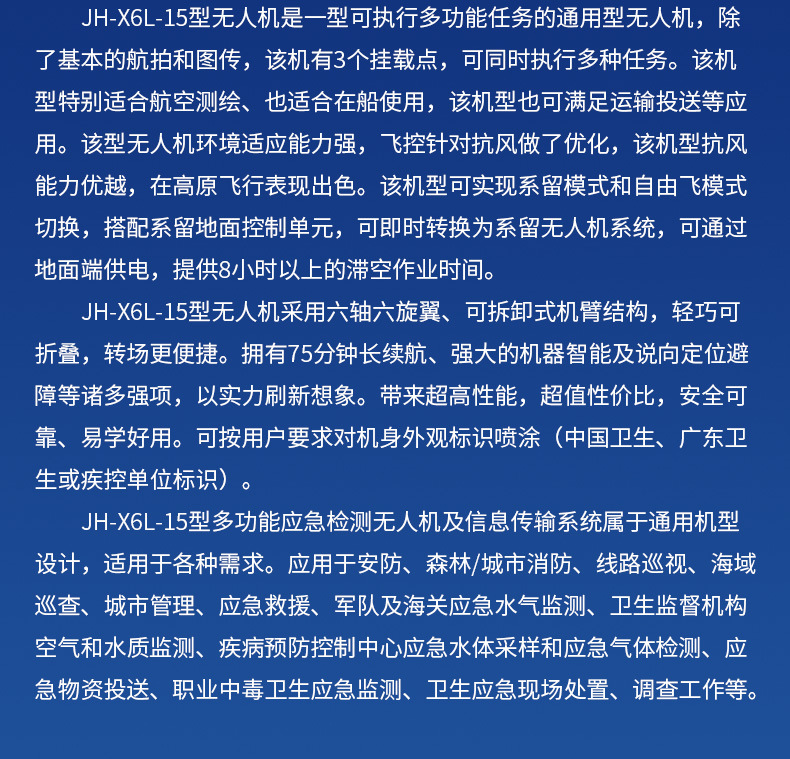 JH-X6L-15型无人机是一型可执行多功能任务的通用型无人机，除了基本的航拍和图传，该机有3个挂载点，可同时执行多种任务。该机型特别适合航空测绘、也适合在船使用，该机型也可满足运输投送等应用。该型无人机环境适应能力强，飞控针对抗风做了优化，该机型抗风能力优越，在高原飞行表现出色。该机型可实现系留模式和自由飞模式切换，搭配系留地面控制单元，可即时转换为系留无人机系统，可通过地面端供电，提供8小时以上的滞空作业时间。

JH-X6L-15型无人机采用六轴六旋翼、可拆卸式机臂结构，轻巧可折叠，转场更便捷。拥有75分钟长续航、强大的机器智能及说向定位避障等诸多强项，以实力刷新想象。带来超高性能，超值性价比，安全可靠、易学好用。可按用户要求对机身外观标识喷涂（中国卫生、广东卫生或疾控单位标识）。

JH-X6L-15型多功能应急检测无人机及信息传输系统属于通用机型设计，适用于各种需求。应用于安防、森林/城市消防、线路巡视、海域巡查、城市管理、应急救援、军队及海关应急水气监测、卫生监督机构空气和水质监测、疾病预防控制中心应急水体采样和应急气体检测、应急物资投送、职业中毒卫生应急监测、卫生应急现场处置、调查工作等。